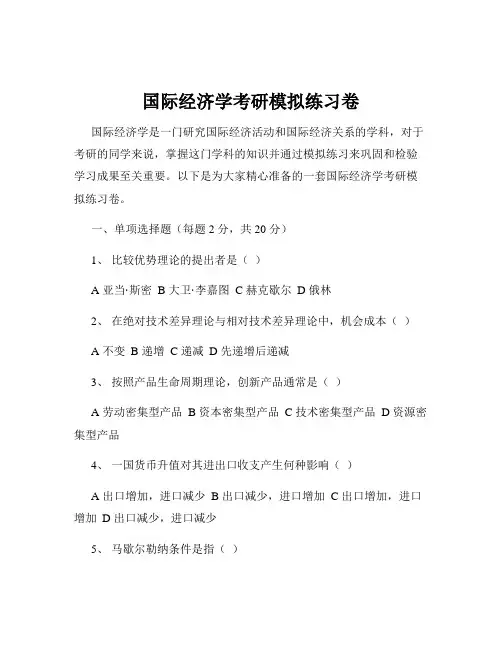 国际经济学考研模拟练习卷

国际经济学是一门研究国际经济活动和国际经济关系的学科，对于考研的同学来说，掌握这门学科的知识并通过模拟练习来巩固和检验学习成果至关重要。以下是为大家精心准备的一套国际经济学考研模拟练习卷。

一、单项选择题（每题 2 分，共 20 分）

1、 比较优势理论的提出者是（ ）

A 亚当·斯密 B 大卫·李嘉图 C 赫克歇尔 D 俄林

2、 在绝对技术差异理论与相对技术差异理论中，机会成本（ ）

A 不变 B 递增 C 递减 D 先递增后递减

3、 按照产品生命周期理论，创新产品通常是（ ）

A 劳动密集型产品 B 资本密集型产品 C 技术密集型产品 D 资源密集型产品

4、 一国货币升值对其进出口收支产生何种影响（ ）

A 出口增加，进口减少 B 出口减少，进口增加 C 出口增加，进口增加 D 出口减少，进口减少

5、 马歇尔勒纳条件是指（ ）